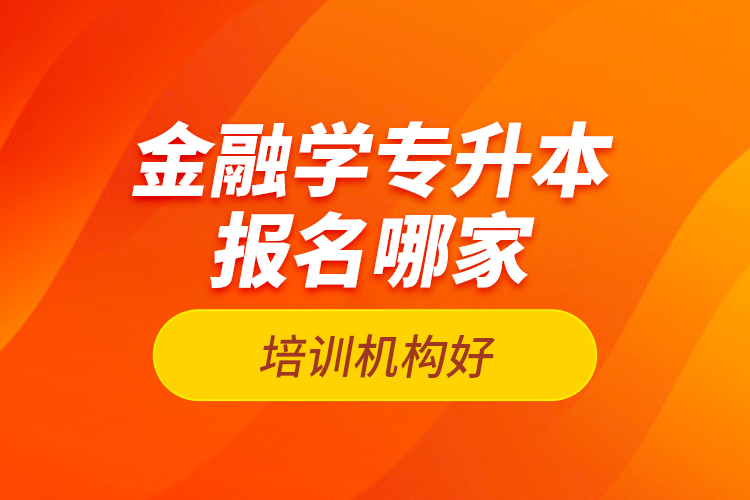 金融学专升本
报名哪家

培训机构好